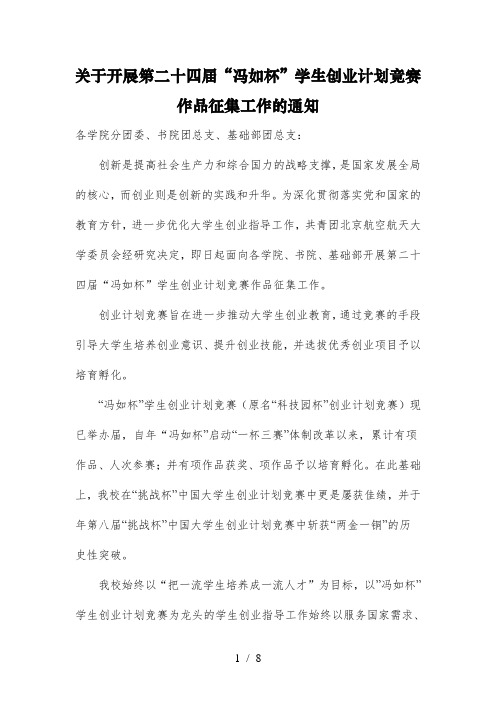 关于开展第二十四届“冯如杯”学生创业计划竞赛作品征集工作的通知

各学院分团委、书院团总支、基础部团总支：

创新是提高社会生产力和综合国力的战略支撑，是国家发展全局的核心，而创业则是创新的实践和升华。为深化贯彻落实党和国家的教育方针，进一步优化大学生创业指导工作，共青团北京航空航天大学委员会经研究决定，即日起面向各学院、书院、基础部开展第二十四届“冯如杯”学生创业计划竞赛作品征集工作。

创业计划竞赛旨在进一步推动大学生创业教育，通过竞赛的手段引导大学生培养创业意识、提升创业技能，并选拔优秀创业项目予以培育孵化。

“冯如杯”学生创业计划竞赛（原名“科技园杯”创业计划竞赛）现已举办届，自年“冯如杯”启动“一杯三赛”体制改革以来，累计有项作品、人次参赛；并有项作品获奖、项作品予以培育孵化。在此基础上，我校在“挑战杯”中国大学生创业计划竞赛中更是屡获佳绩，并于年第八届“挑战杯”中国大学生创业计划竞赛中斩获“两金一铜”的历史性突破。

我校始终以“把一流学生培养成一流人才”为目标，以“冯如杯”学生创业计划竞赛为龙头的学生创业指导工作始终以服务国家需求、

1 / 8